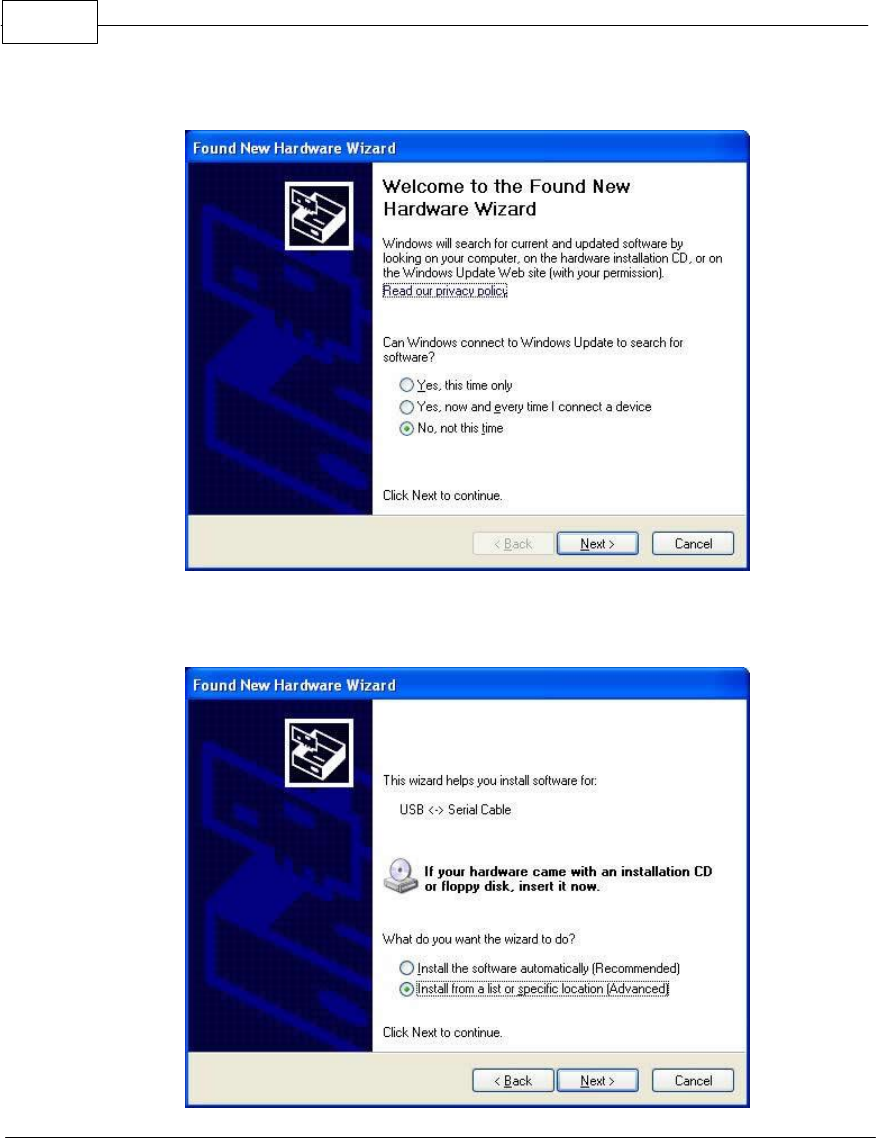 Found New Hardware Wizard

Welcome to the Found New Hardware Wizard

Windows will search for current and updated software by looking on your computer, on the hardware installation CD, or on the Windows Update Web site (with your permission).

Read our privacy policy

Can Windows connect to Windows Update to search for software?

Yes, this time only

Yes, now and every time I connect a device

No, not this time

Click Next to continue.

< Back
Next >
Cancel

Found New Hardware Wizard

This wizard helps you install software for:

USB <-> Serial Cable

If your hardware came with an installation CD or floppy disk, insert it now.

What do you want the wizard to do?

Install the software automatically (Recommended)

Install from a list or specific location (Advanced)

Click Next to continue.

< Back
Next >
Cancel